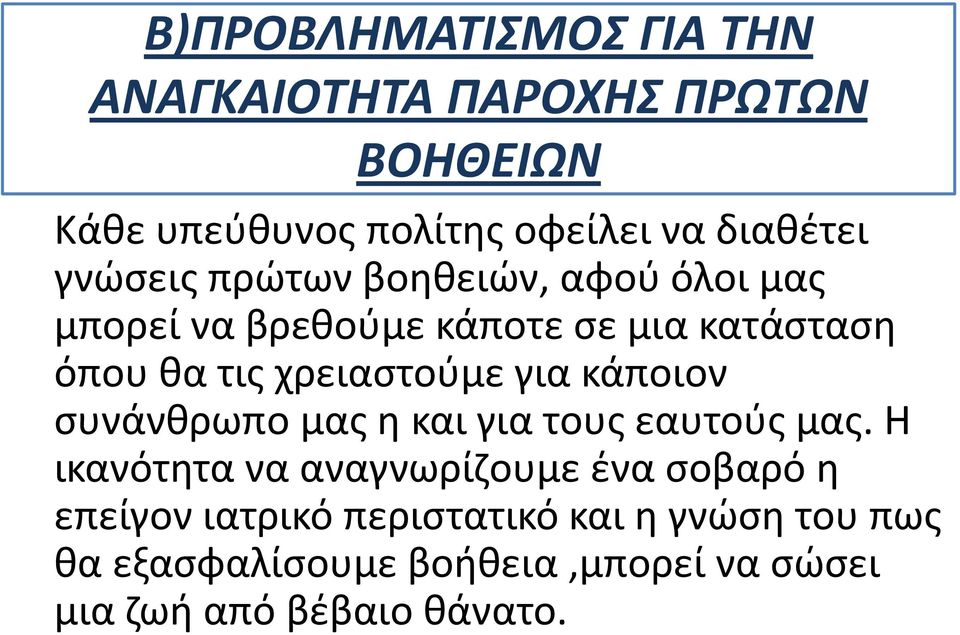 Β)ΠΡΟΒΛΗΜΑΤΙΣΜΟΣ ΓΙΑ ΤΗΝ ΑΝΑΓΚΑΙΟΤΗΤΑ ΠΑΡΟΧΗΣ ΠΡΩΤΩΝ ΒΟΗΘΕΙΩΝ

Κάθε υπεύθυνος πολίτης οφείλει να διαθέτει γνώσεις πρώτων βοηθειών, αφού όλοι μας μπορεί να βρεθούμε κάποτε σε μια κατάσταση όπου θα τις χρειαστούμε για κάποιον συνάνθρωπο μας η και για τους εαυτούς μας. Η ικανότητα να αναγνωρίζουμε ένα σοβαρό η επείγον ιατρικό περιστατικό και η γνώση του πως θα εξασφαλίσουμε βοήθεια ,μπορεί να σώσει μια ζωή από βέβαιο θάνατο.